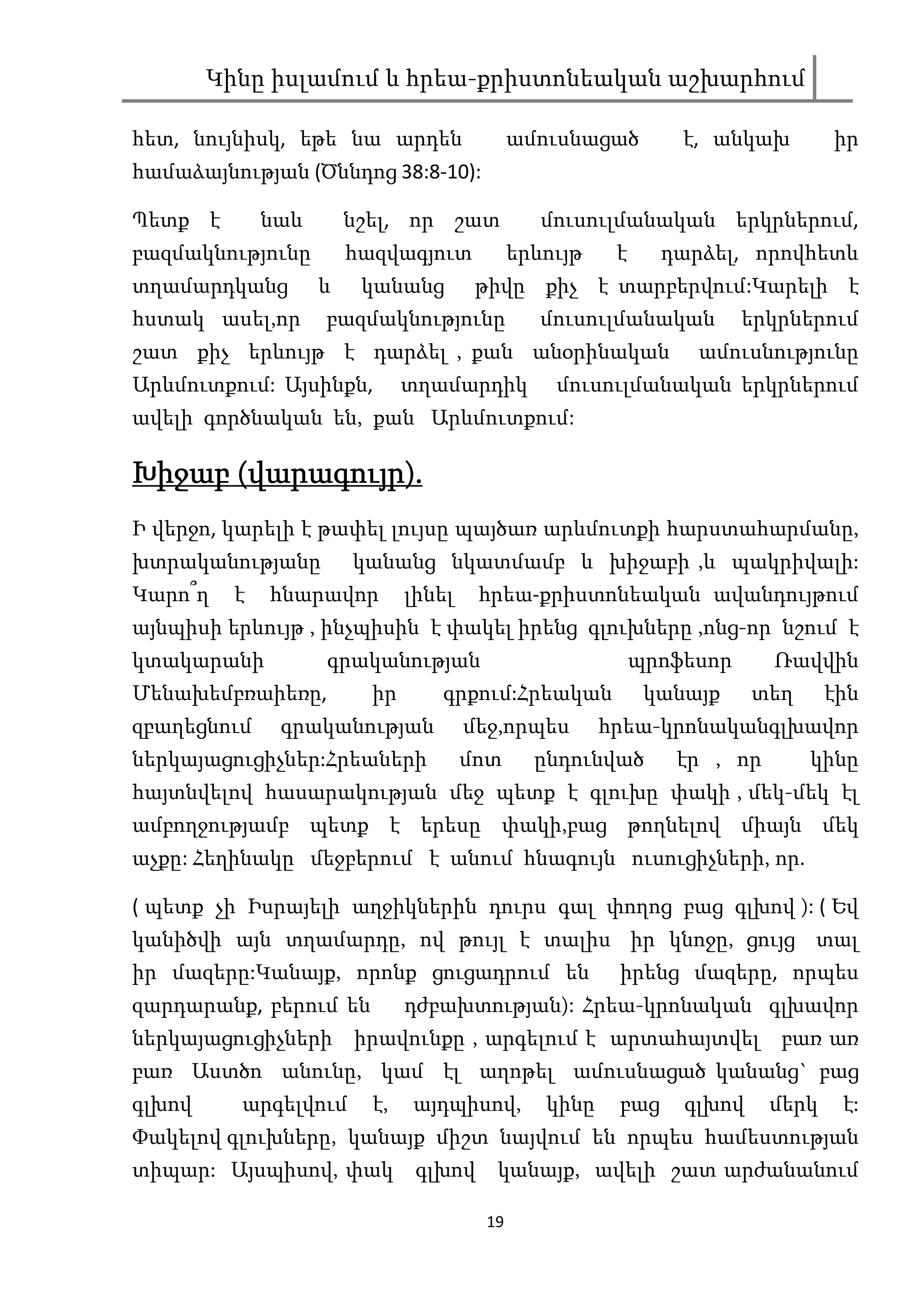 Կինը իսլամում և հրեա-քրիստոնեական աշխարհում

հետ, նույնիսկ, եթե նա արդեն ամուսնացած է, անկախ իր համաձայնության (Ծննդոց 38:8-10):

Պետք է նաև նշել, որ շատ մուսուլմանական երկրներում, բազմակնությունը հազվագյուտ երևույթ է դարձել, որովհետև տղամարդկանց և կանանց թիվը քիչ է տարբերվում:Կարելի է հստակ ասել,որ բազմակնությունը մուսուլմանական երկրներում շատ քիչ երևույթ է դարձել , քան անօրինական ամուսնությունը Արևմուտքում: Այսինքն, տղամարդիկ մուսուլմանական երկրներում ավելի գործնական են, քան Արևմուտքում:

Խիջաբ (վարագույր).

Ի վերջո, կարելի է թափել լույսը պայծառ արևմուտքի հարստահարմանը, խտրականությանը կանանց նկատմամբ և խիջաբի ,և պակրիվալի: Կարո՞ղ է հնարավոր լինել հրեա-քրիստոնեական ավանդույթում այնպիսի երևույթ , ինչպիսին է փակել իրենց գլուխները ,ոնց-որ նշում է կտակարանի գրականության պրոֆեսոր Ռավվին Մենախեմբռաիեռը, իր գրքում:Հրեական կանայք տեղ էին զբաղեցնում գրականության մեջ,որպես հրեա-կրոնականգլխավոր ներկայացուցիչներ:Հրեաների մոտ ընդունված էր , որ կինը հայտնվելով հասարակության մեջ պետք է գլուխը փակի , մեկ-մեկ էլ ամբողջությամբ պետք է երեսը փակի,բաց թողնելով միայն մեկ աչքը: Հեղինակը մեջբերում է անում հնագույն ուսուցիչների, որ.

( պետք չի Իսրայելի աղջիկներին դուրս գալ փողոց բաց գլխով ): ( Եվ կանիծվի այն տղամարդը, ով թույլ է տալիս իր կնոջը, ցույց տալ իր մազերը:Կանայք, որոնք ցուցադրում են իրենց մազերը, որպես զարդարանք, բերում են դժբախտության): Հրեա-կրոնական գլխավոր ներկայացուցիչների իրավունքը , արգելում է արտահայտվել բառ առ բառ Աստծո անունը, կամ էլ աղոթել ամուսնացած կանանց՝ բաց գլխով արգելվում է, այդպիսով, կինը բաց գլխով մերկ է: Փակելով գլուխները, կանայք միշտ նայվում են որպես համեստության տիպար: Այսպիսով, փակ գլխով կանայք, ավելի շատ արժանանում

19